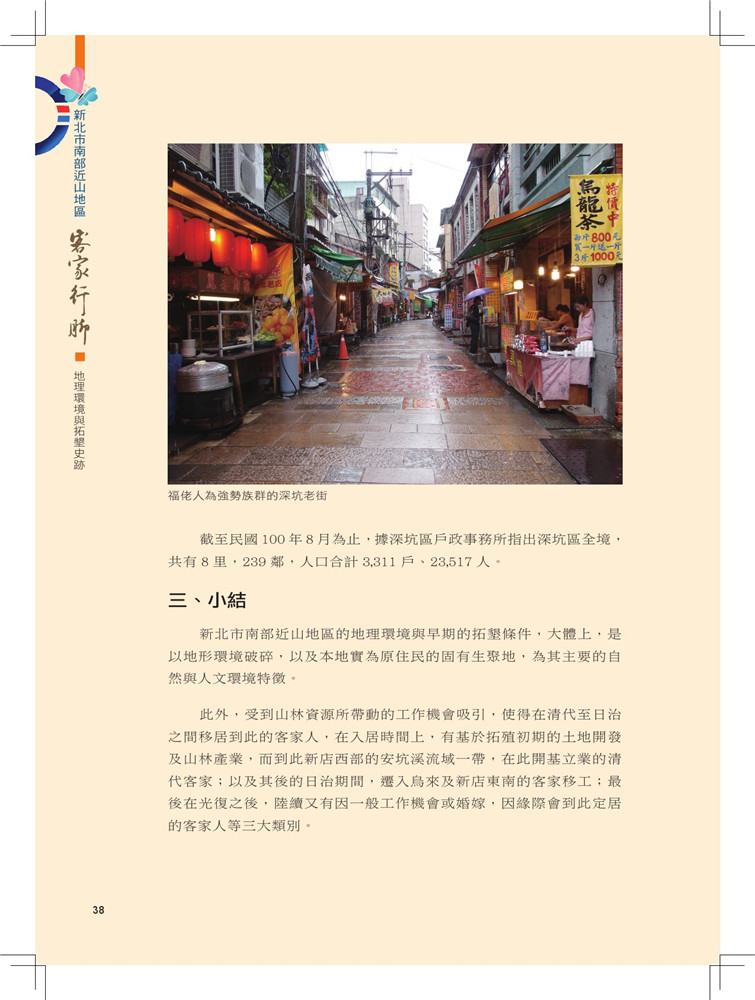 新北市南部近山地區

客家行腳

地理環境與拓墾史跡

烏龍茶
特價中
每斤800元
買一斤送一斤
3斤1000元

福佬人為強勢族群的深坑老街

截至民國 100 年 8 月為止，據深坑區戶政事務所指出深坑區全境，共有 8 里，239 鄰，人口合計 3,311 戶、23,517 人。

三、小結

新北市南部近山地區的地理環境與早期的拓墾條件，大體上，是以地形環境破碎，以及本地實為原住民的固有生聚地，為其主要的自然與人文環境特徵。

此外，受到山林資源所帶動的工作機會吸引，使得在清代至日治之間移居到此的客家人，在入居時間上，有基於拓殖初期的土地開發及山林產業，而到此新店西部的安坑溪流域一帶，在此開基立業的清代客家；以及其後的日治期間，遷入烏來及新店東南的客家移工；最後在光復之後，陸續又有因一般工作機會或婚嫁，因緣際會到此定居的客家人等三大類別。

38